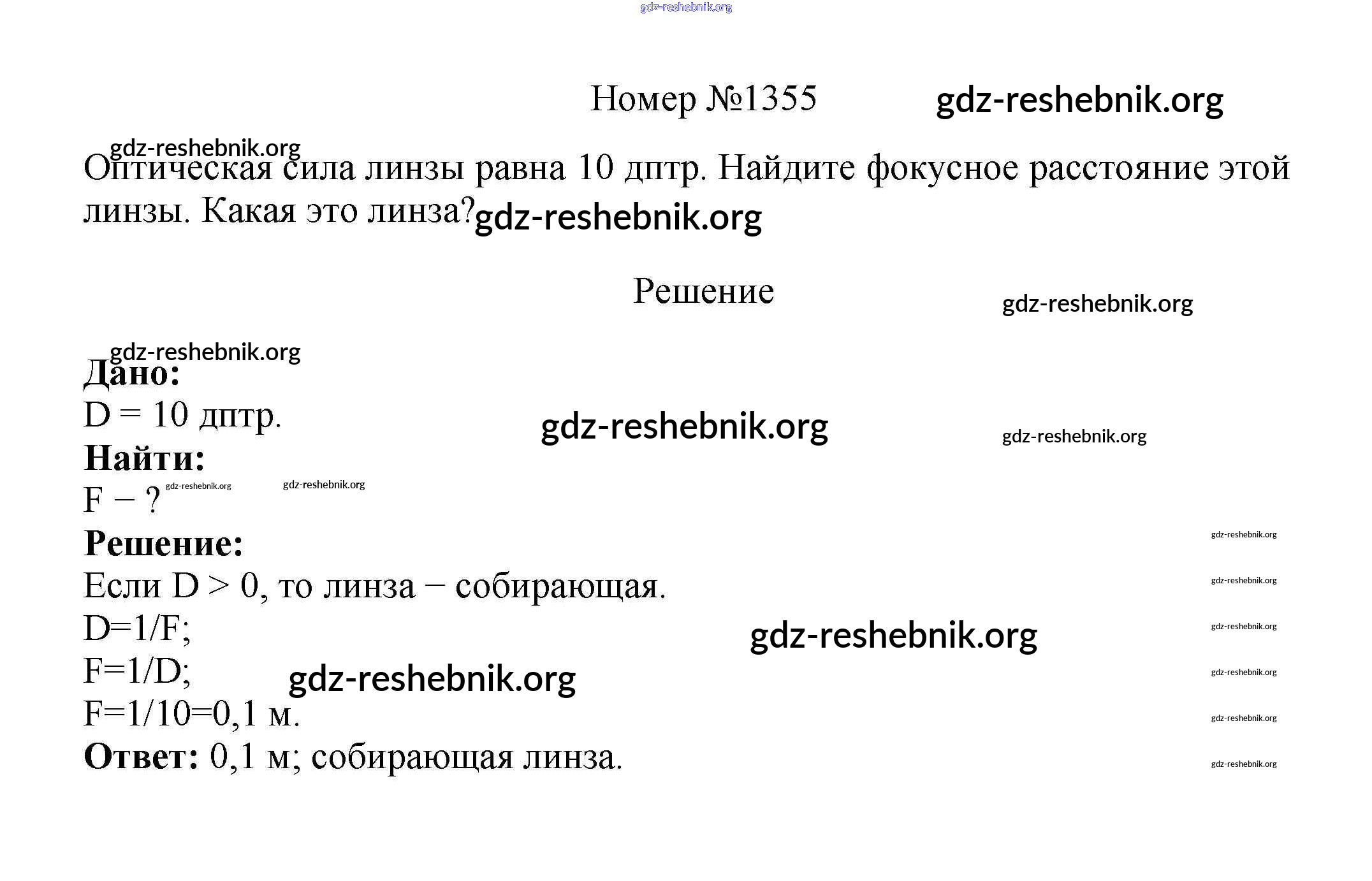 gdz-reshebnik.org

Номер №1355 gdz-reshebnik.org

gdz-reshebnik.org
Оптическая сила линзы равна 10 дптр. Найдите фокусное расстояние этой линзы. Какая это линза? gdz-reshebnik.org

Решение

gdz-reshebnik.org

gdz-reshebnik.org
Дано:
D = 10 дптр. gdz-reshebnik.org gdz-reshebnik.org
Найти:
F − ? gdz-reshebnik.org gdz-reshebnik.org
Решение: gdz-reshebnik.org
Если D > 0, то линза − собирающая. gdz-reshebnik.org
D=1/F; gdz-reshebnik.org gdz-reshebnik.org
F=1/D; gdz-reshebnik.org gdz-reshebnik.org
F=1/10=0,1 м. gdz-reshebnik.org
Ответ: 0,1 м; собирающая линза. gdz-reshebnik.org